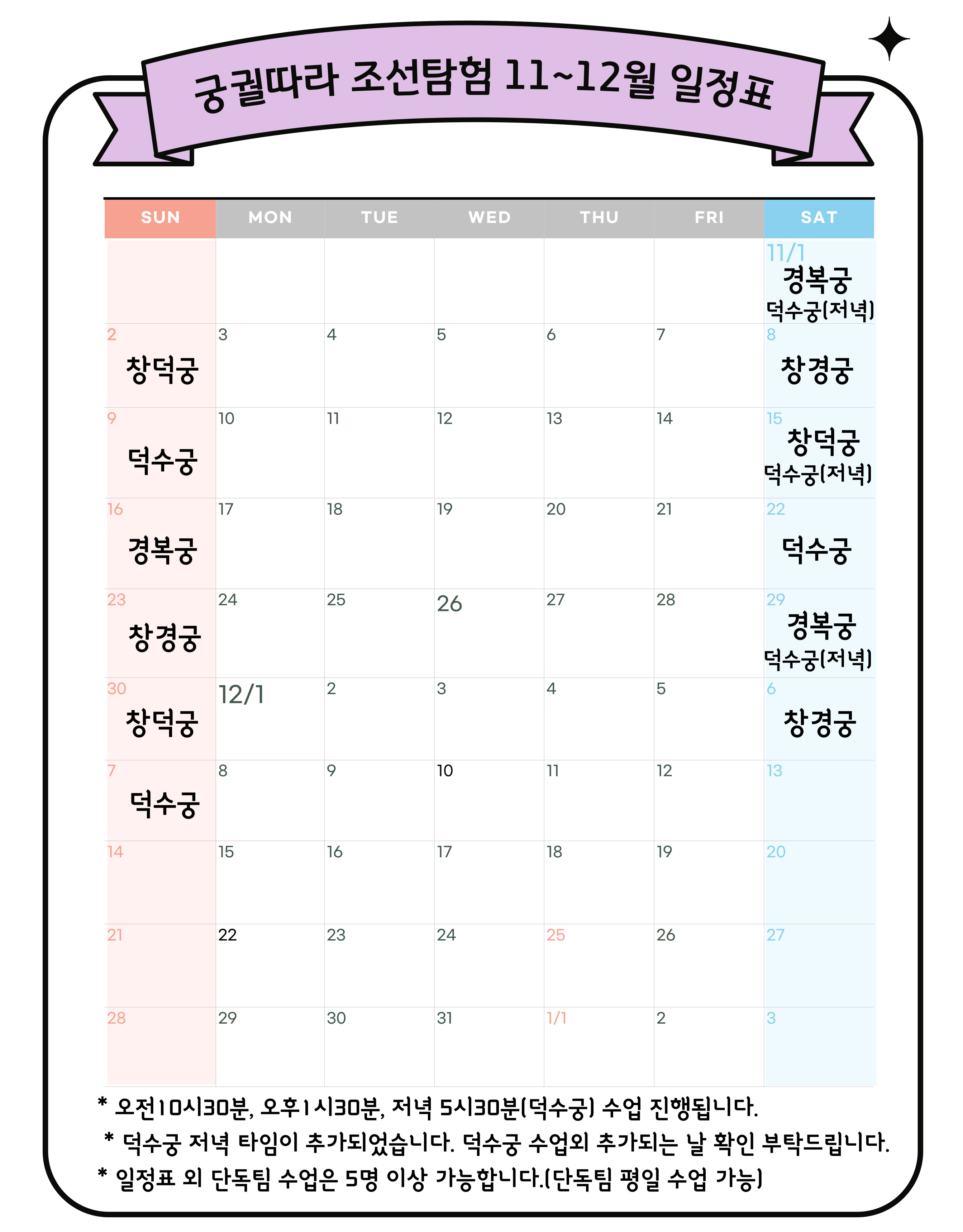 궁궐따라 조선탐험 11~12월 일정표

| SUN | MON | TUE | WED | THU | FRI | SAT |
|---|---|---|---|---|---|---|
| | | | | | | 11/1 경복궁 덕수궁(저녁) |
| 2 창덕궁 | 3 | 4 | 5 | 6 | 7 | 8 창경궁 |
| 9 덕수궁 | 10 | 11 | 12 | 13 | 14 | 15 창덕궁 덕수궁(저녁) |
| 16 경복궁 | 17 | 18 | 19 | 20 | 21 | 22 덕수궁 |
| 23 창경궁 | 24 | 25 | 26 | 27 | 28 | 29 경복궁 덕수궁(저녁) |
| 30 창덕궁 | 12/1 | 2 | 3 | 4 | 5 | 6 창경궁 |
| 7 덕수궁 | 8 | 9 | 10 | 11 | 12 | 13 |
| 14 | 15 | 16 | 17 | 18 | 19 | 20 |
| 21 | 22 | 23 | 24 | 25 | 26 | 27 |
| 28 | 29 | 30 | 31 | 1/1 | 2 | 3 |

* 오전10시30분, 오후1시30분, 저녁 5시30분(덕수궁) 수업 진행됩니다.
* 덕수궁 저녁 타임이 추가되었습니다. 덕수궁 수업외 추가되는 날 확인 부탁드립니다.
* 일정표 외 단독팀 수업은 5명 이상 가능합니다.(단독팀 평일 수업 가능)